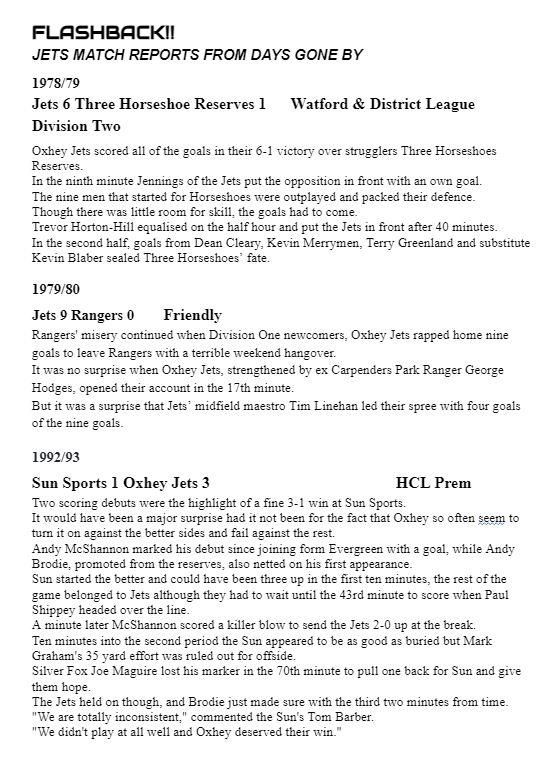 FLASHBACK!!
JETS MATCH REPORTS FROM DAYS GONE BY

1978/79
Jets 6 Three Horseshoe Reserves 1 Watford & District League Division Two

Oxhey Jets scored all of the goals in their 6-1 victory over strugglers Three Horseshoes Reserves.
In the ninth minute Jennings of the Jets put the opposition in front with an own goal.
The nine men that started for Horseshoes were outplayed and packed their defence.
Though there was little room for skill, the goals had to come.
Trevor Horton-Hill equalised on the half hour and put the Jets in front after 40 minutes.
In the second half, goals from Dean Cleary, Kevin Merrymen, Terry Greenland and substitute Kevin Blaber sealed Three Horseshoes' fate.

1979/80
Jets 9 Rangers 0 Friendly
Rangers' misery continued when Division One newcomers, Oxhey Jets rapped home nine goals to leave Rangers with a terrible weekend hangover.
It was no surprise when Oxhey Jets, strengthened by ex Carpenders Park Ranger George Hodges, opened their account in the 17th minute.
But it was a surprise that Jets' midfield maestro Tim Linehan led their spree with four goals of the nine goals.

1992/93
Sun Sports 1 Oxhey Jets 3 HCL Prem
Two scoring debuts were the highlight of a fine 3-1 win at Sun Sports.
It would have been a major surprise had it not been for the fact that Oxhey so often seem to turn it on against the better sides and fail against the rest.
Andy McShannon marked his debut since joining form Evergreen with a goal, while Andy Brodie, promoted from the reserves, also netted on his first appearance.
Sun started the better and could have been three up in the first ten minutes, the rest of the game belonged to Jets although they had to wait until the 43rd minute to score when Paul Shippey headed over the line.
A minute later McShannon scored a killer blow to send the Jets 2-0 up at the break.
Ten minutes into the second period the Sun appeared to be as good as buried but Mark Graham's 35 yard effort was ruled out for offside.
Silver Fox Joe Maguire lost his marker in the 70th minute to pull one back for Sun and give them hope.
The Jets held on though, and Brodie just made sure with the third two minutes from time.
"We are totally inconsistent," commented the Sun's Tom Barber.
"We didn't play at all well and Oxhey deserved their win."